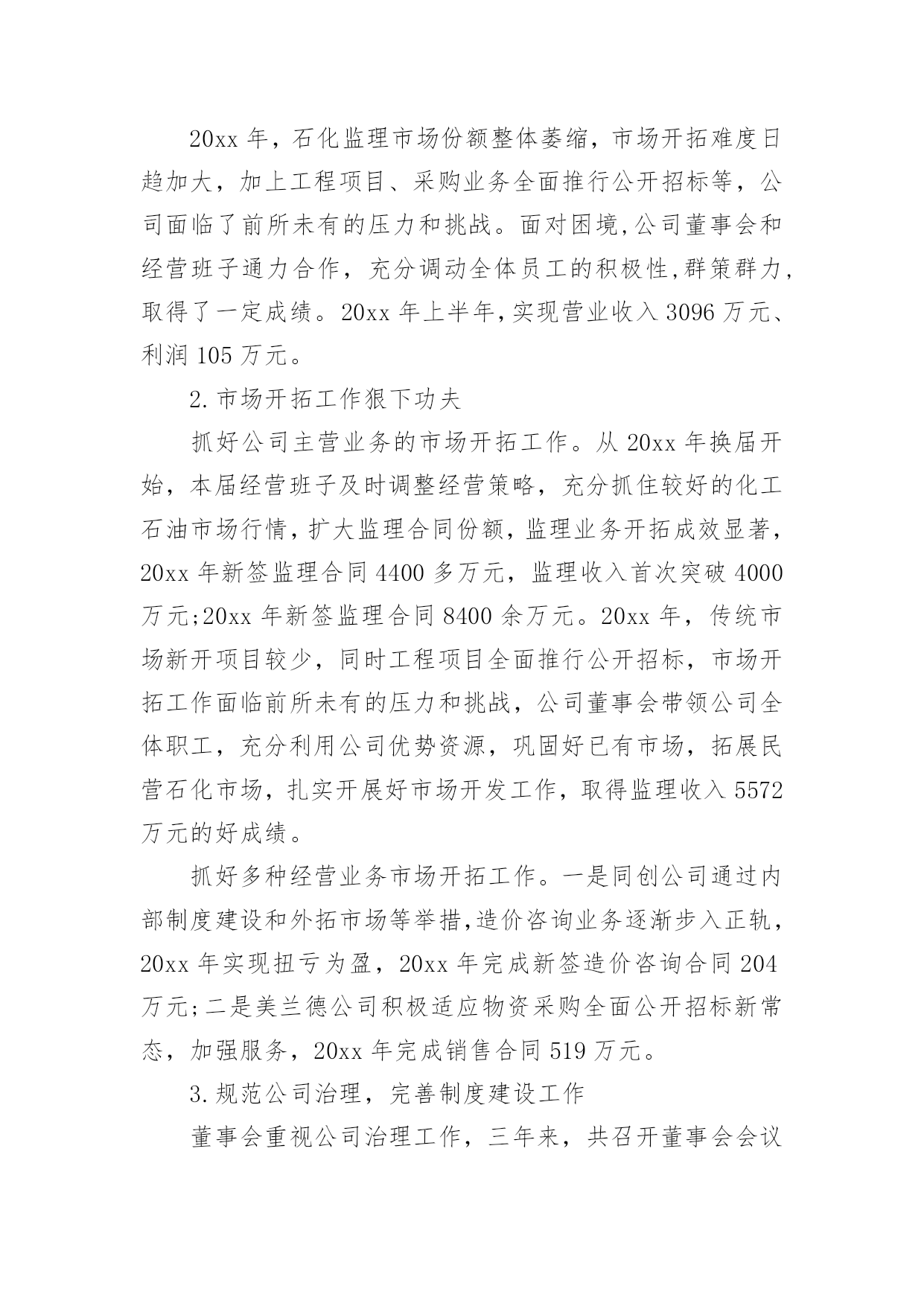 20xx 年，石化监理市场份额整体萎缩，市场开拓难度日趋加大，加上工程项目、采购业务全面推行公开招标等，公司面临了前所未有的压力和挑战。面对困境,公司董事会和经营班子通力合作，充分调动全体员工的积极性,群策群力,取得了一定成绩。20xx 年上半年,实现营业收入 3096 万元、利润 105 万元。

2.市场开拓工作狠下功夫

抓好公司主营业务的市场开拓工作。从 20xx 年换届开始，本届经营班子及时调整经营策略，充分抓住较好的化工石油市场行情，扩大监理合同份额，监理业务开拓成效显著，20xx 年新签监理合同 4400 多万元，监理收入首次突破 4000 万元;20xx 年新签监理合同 8400 余万元。20xx 年，传统市场新开项目较少，同时工程项目全面推行公开招标，市场开拓工作面临前所未有的压力和挑战，公司董事会带领公司全体职工，充分利用公司优势资源，巩固好已有市场，拓展民营石化市场，扎实开展好市场开发工作，取得监理收入 5572 万元的好成绩。

抓好多种经营业务市场开拓工作。一是同创公司通过内部制度建设和外拓市场等举措,造价咨询业务逐渐步入正轨，20xx 年实现扭亏为盈，20xx 年完成新签造价咨询合同 204 万元;二是美兰德公司积极适应物资采购全面公开招标新常态，加强服务，20xx 年完成销售合同 519 万元。

3.规范公司治理，完善制度建设工作

董事会重视公司治理工作，三年来，共召开董事会会议